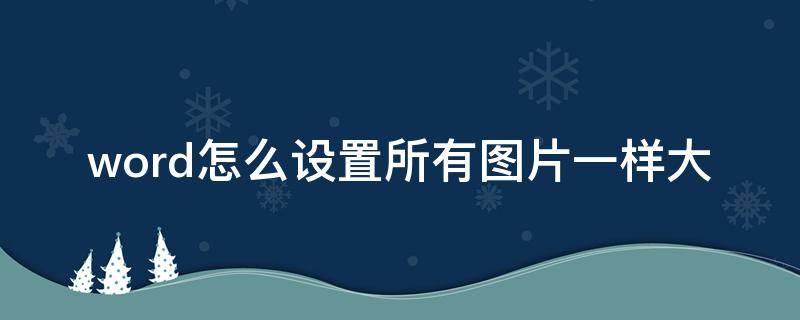 word怎么设置所有图片一样大